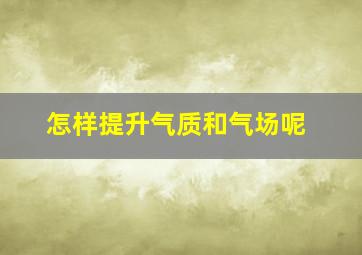 怎样提升气质和气场呢